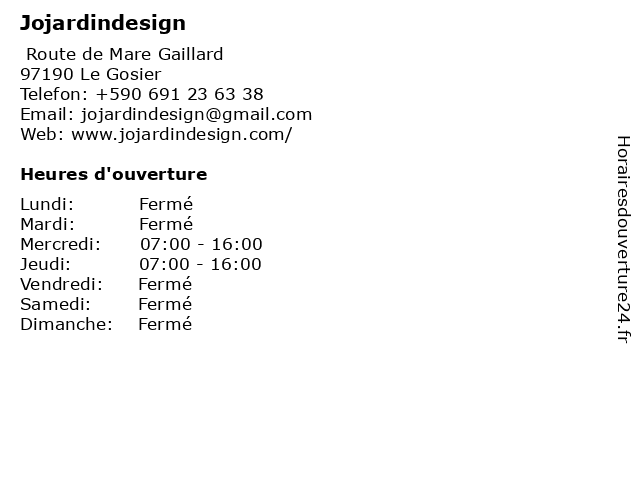 Jojardindesign

Route de Mare Gaillard
97190 Le Gosier
Telefon: +590 691 23 63 38
Email: jojardindesign@gmail.com
Web: www.jojardindesign.com/

Heures d'ouverture

Lundi: Fermé
Mardi: Fermé
Mercredi: 07:00 - 16:00
Jeudi: 07:00 - 16:00
Vendredi: Fermé
Samedi: Fermé
Dimanche: Fermé

Horairesdouverture24.fr